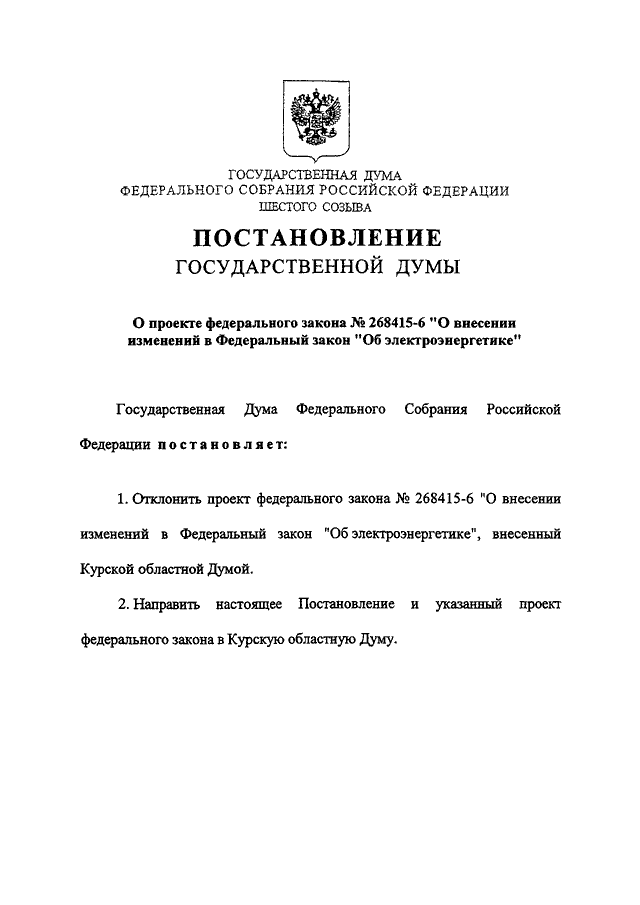 ГОСУДАРСТВЕННАЯ ДУМА
ФЕДЕРАЛЬНОГО СОБРАНИЯ РОССИЙСКОЙ ФЕДЕРАЦИИ
ШЕСТОГО СОЗЫВА

ПОСТАНОВЛЕНИЕ
ГОСУДАРСТВЕННОЙ ДУМЫ

О проекте федерального закона № 268415-6 "О внесении изменений в Федеральный закон "Об электроэнергетике"

Государственная Дума Федерального Собрания Российской Федерации постановляет:

1. Отклонить проект федерального закона № 268415-6 "О внесении изменений в Федеральный закон "Об электроэнергетике", внесенный Курской областной Думой.

2. Направить настоящее Постановление и указанный проект федерального закона в Курскую областную Думу.